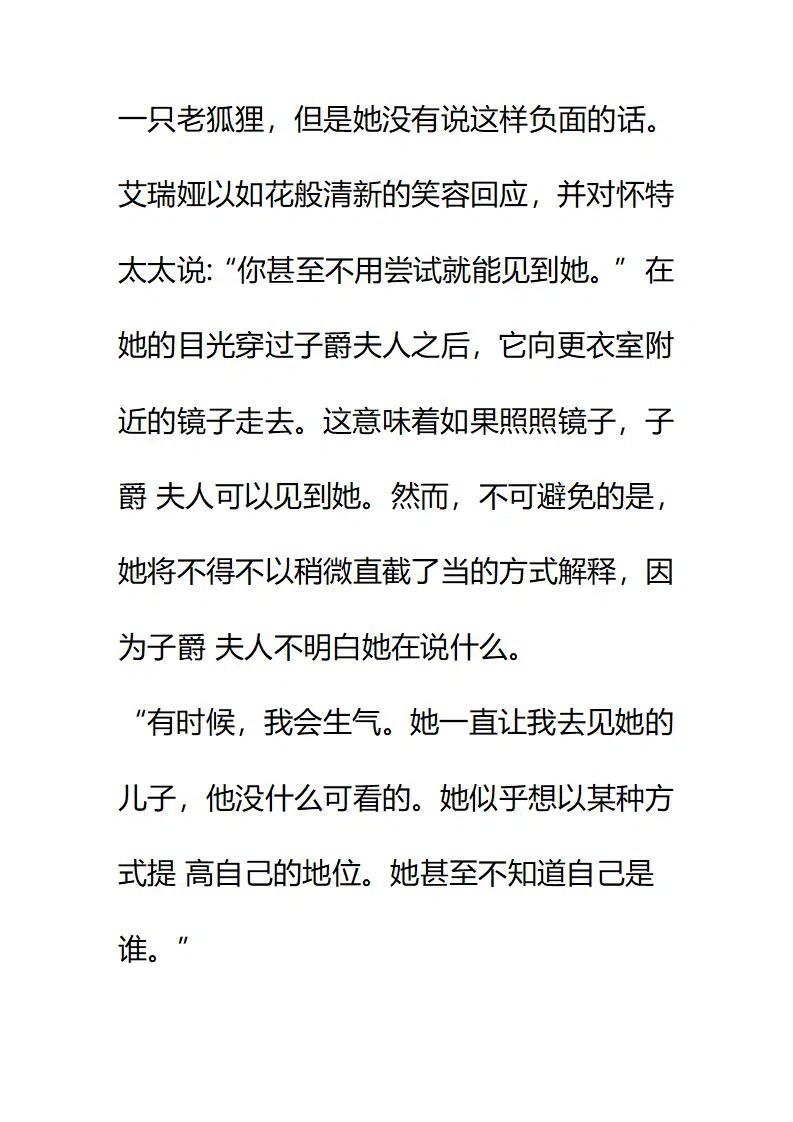 一只老狐狸，但是她没有说这样负面的话。艾瑞娅以如花般清新的笑容回应，并对怀特太太说:“你甚至不用尝试就能见到她。”在她的目光穿过子爵夫人之后，它向更衣室附近的镜子走去。这意味着如果照照镜子，子爵 夫人可以见到她。然而，不可避免的是，她将不得不以稍微直截了当的方式解释，因为子爵 夫人不明白她在说什么。

“有时候，我会生气。她一直让我去见她的儿子，他没什么可看的。她似乎想以某种方式提 高自己的地位。她甚至不知道自己是谁。”